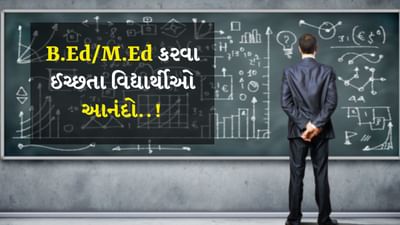 B.Ed/M.Ed કરવા ઈચ્છતા વિદ્યાર્થીઓ આનંદો..!